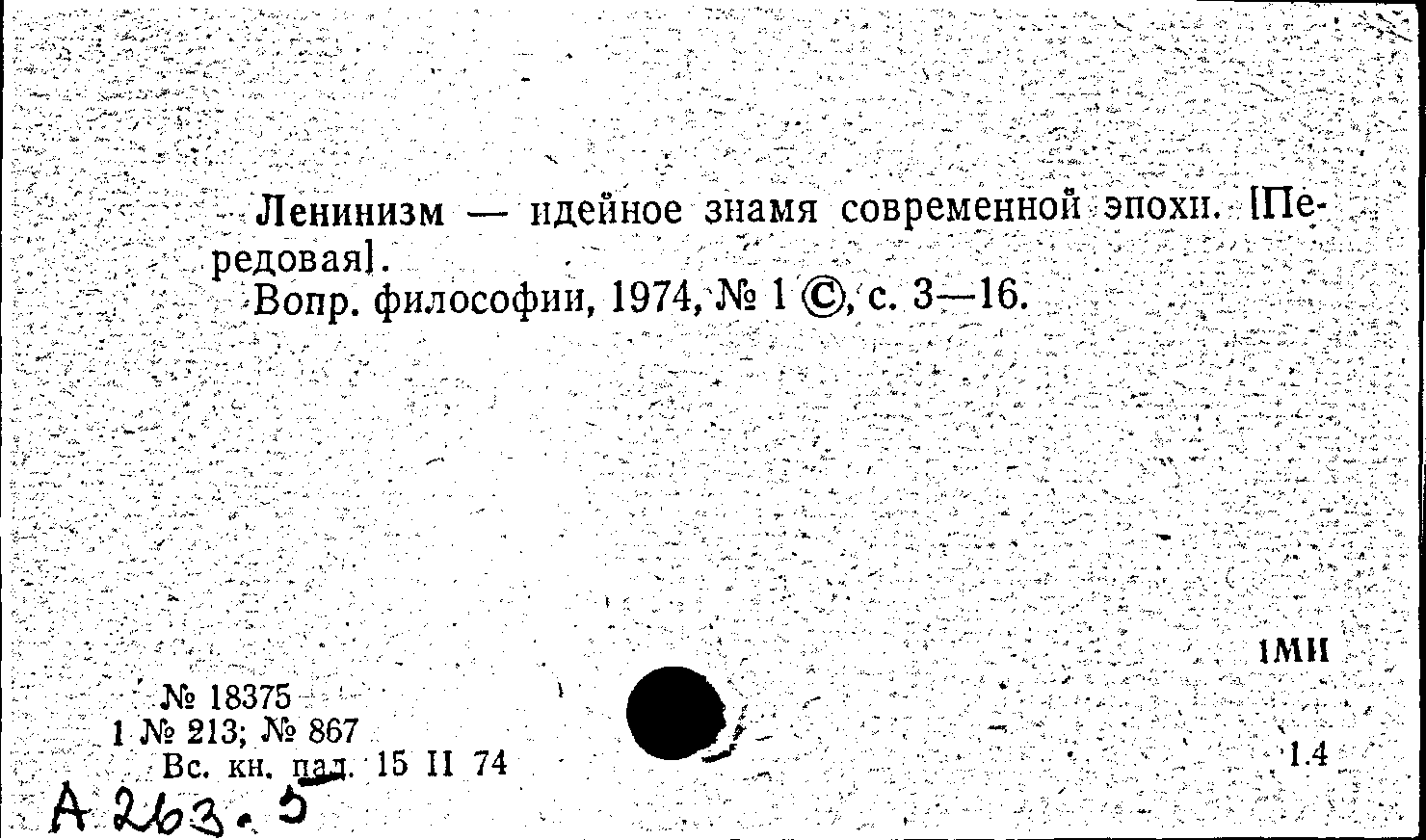 Ленинизм — идейное знамя современной эпохи. [Передовая].

Вопр. философии, 1974, № 1 ©, с. 3—16.

1МИ

№ 18375
1 № 213; № 867
Вс. кн. пал. 15 II 74

1.4

А 263.5